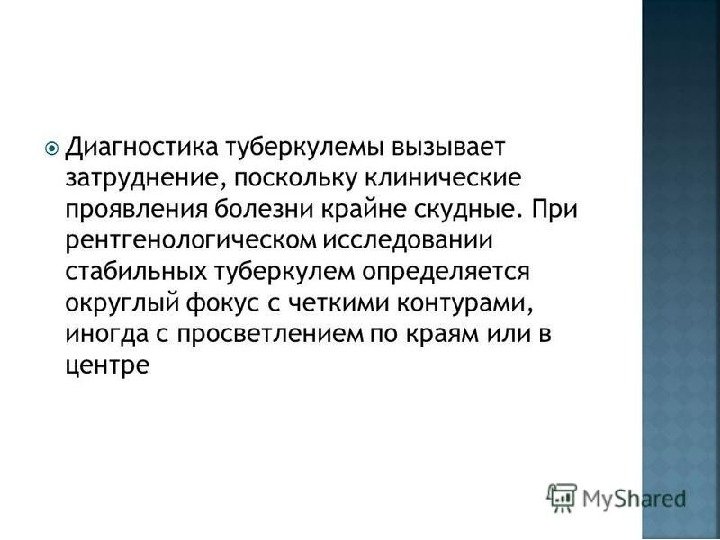 • Диагностика туберкулемы вызывает затруднение, поскольку клинические проявления болезни крайне скудные. При рентгенологическом исследовании стабильных туберкулем определяется округлый фокус с четкими контурами, иногда с просветлением по краям или в центре

MyShared